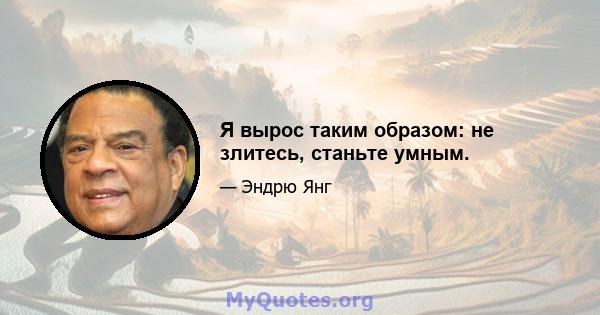 Я вырос таким образом: не злитесь, станьте умным.

— Эндрю Янг

MyQuotes.org